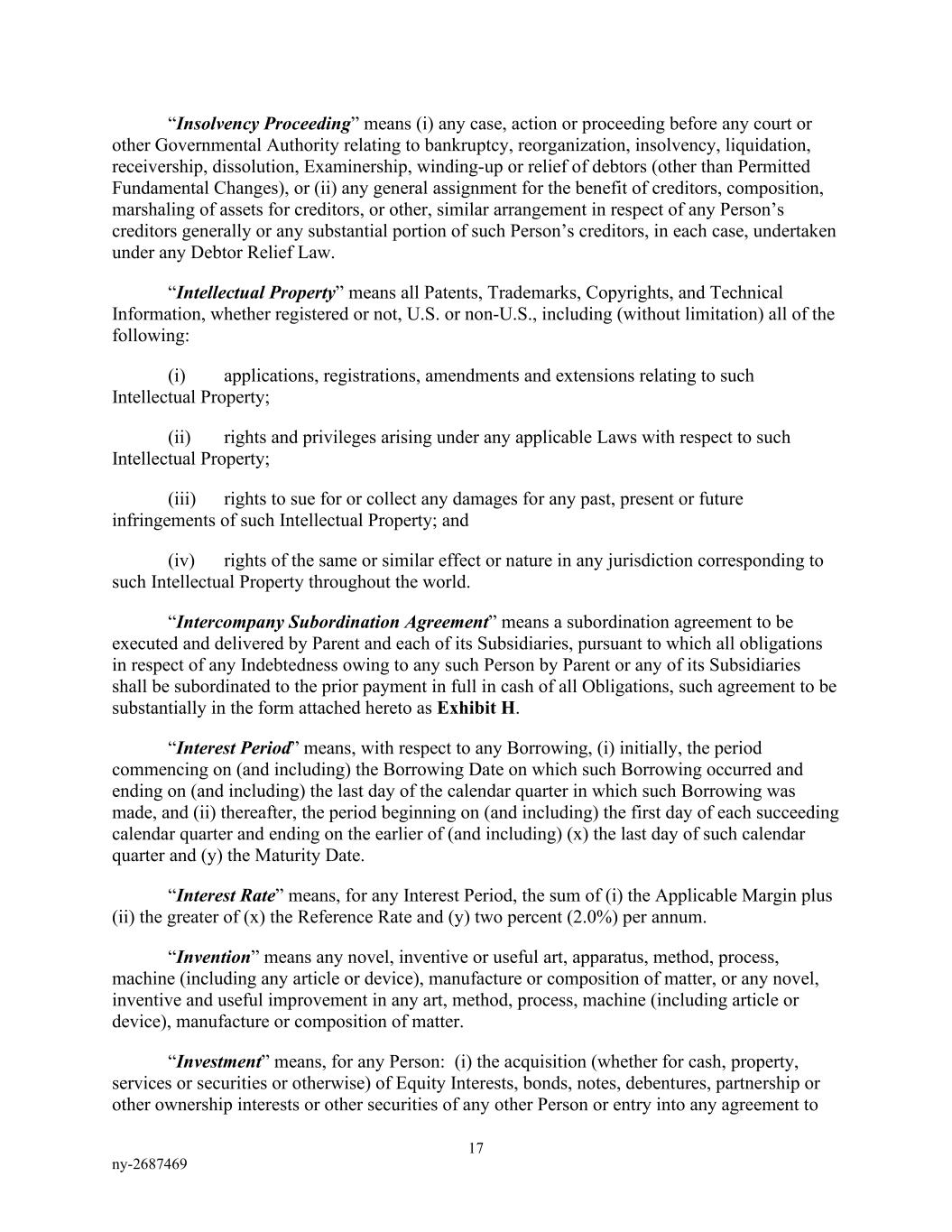 “Insolvency Proceeding” means (i) any case, action or proceeding before any court or other Governmental Authority relating to bankruptcy, reorganization, insolvency, liquidation, receivership, dissolution, Examinership, winding-up or relief of debtors (other than Permitted Fundamental Changes), or (ii) any general assignment for the benefit of creditors, composition, marshaling of assets for creditors, or other, similar arrangement in respect of any Person’s creditors generally or any substantial portion of such Person’s creditors, in each case, undertaken under any Debtor Relief Law.

“Intellectual Property” means all Patents, Trademarks, Copyrights, and Technical Information, whether registered or not, U.S. or non-U.S., including (without limitation) all of the following:

(i) applications, registrations, amendments and extensions relating to such Intellectual Property;

(ii) rights and privileges arising under any applicable Laws with respect to such Intellectual Property;

(iii) rights to sue for or collect any damages for any past, present or future infringements of such Intellectual Property; and

(iv) rights of the same or similar effect or nature in any jurisdiction corresponding to such Intellectual Property throughout the world.

“Intercompany Subordination Agreement” means a subordination agreement to be executed and delivered by Parent and each of its Subsidiaries, pursuant to which all obligations in respect of any Indebtedness owing to any such Person by Parent or any of its Subsidiaries shall be subordinated to the prior payment in full in cash of all Obligations, such agreement to be substantially in the form attached hereto as Exhibit H.

“Interest Period” means, with respect to any Borrowing, (i) initially, the period commencing on (and including) the Borrowing Date on which such Borrowing occurred and ending on (and including) the last day of the calendar quarter in which such Borrowing was made, and (ii) thereafter, the period beginning on (and including) the first day of each succeeding calendar quarter and ending on the earlier of (and including) (x) the last day of such calendar quarter and (y) the Maturity Date.

“Interest Rate” means, for any Interest Period, the sum of (i) the Applicable Margin plus (ii) the greater of (x) the Reference Rate and (y) two percent (2.0%) per annum.

“Invention” means any novel, inventive or useful art, apparatus, method, process, machine (including any article or device), manufacture or composition of matter, or any novel, inventive and useful improvement in any art, method, process, machine (including article or device), manufacture or composition of matter.

“Investment” means, for any Person: (i) the acquisition (whether for cash, property, services or securities or otherwise) of Equity Interests, bonds, notes, debentures, partnership or other ownership interests or other securities of any other Person or entry into any agreement to

17

ny-2687469